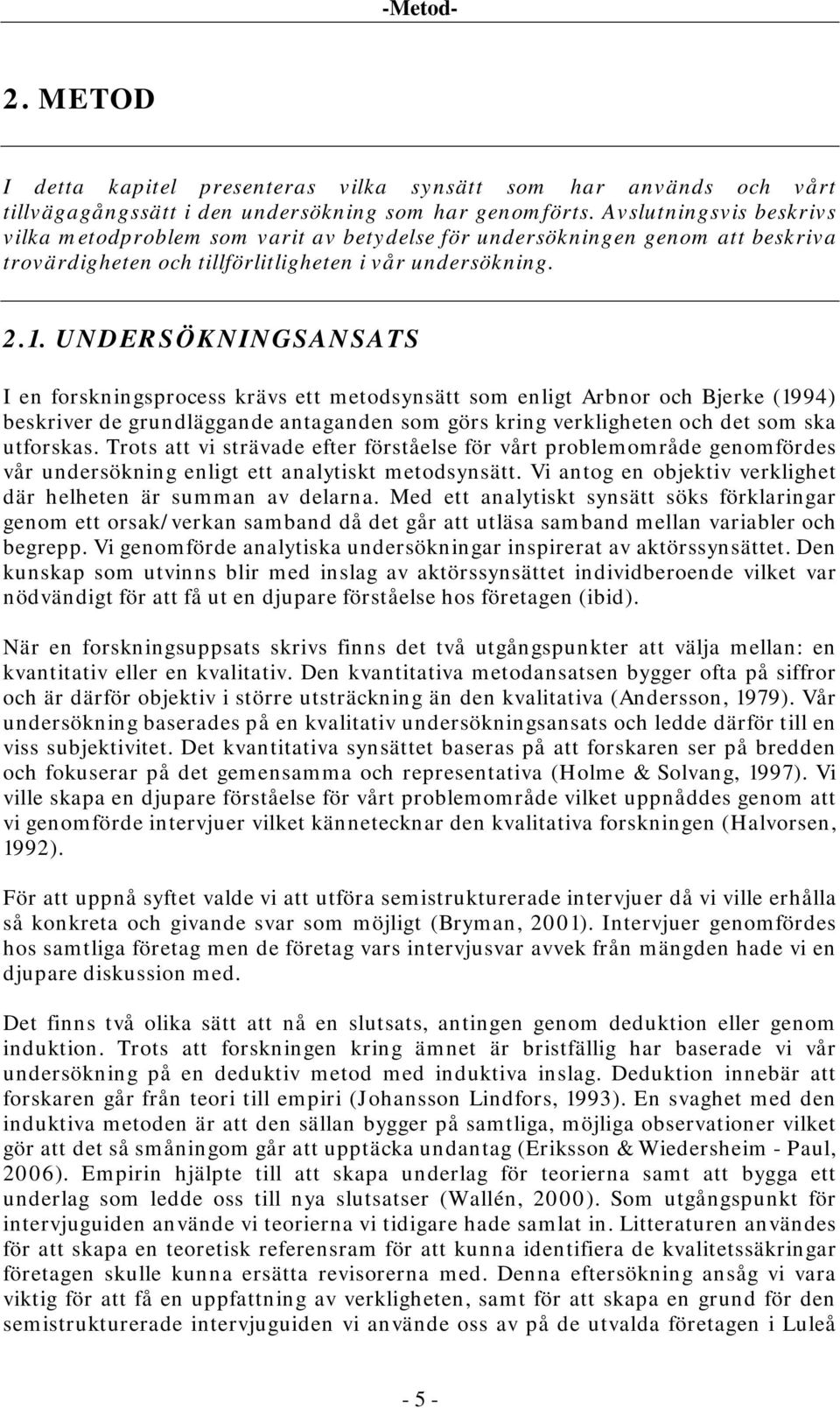 -Metod-

2. METOD

I detta kapitel presenteras vilka synsätt som har används och vårt tillvägagångssätt i den undersökning som har genomförts. Avslutningsvis beskrivs vilka metodproblem som varit av betydelse för undersökningen genom att beskriva trovärdigheten och tillförlitligheten i vår undersökning.

2.1. UNDERSÖKNINGSANSATS

I en forskningsprocess krävs ett metodsynsätt som enligt Arbnor och Bjerke (1994) beskriver de grundläggande antaganden som görs kring verkligheten och det som ska utforskas. Trots att vi strävade efter förståelse för vårt problemområde genomfördes vår undersökning enligt ett analytiskt metodsynsätt. Vi antog en objektiv verklighet där helheten är summan av delarna. Med ett analytiskt synsätt söks förklaringar genom ett orsak/verkan samband då det går att utläsa samband mellan variabler och begrepp. Vi genomförde analytiska undersökningar inspirerat av aktörssynsättet. Den kunskap som utvinns blir med inslag av aktörssynsättet individberoende vilket var nödvändigt för att få ut en djupare förståelse hos företagen (ibid).

När en forskningsuppsats skrivs finns det två utgångspunkter att välja mellan: en kvantitativ eller en kvalitativ. Den kvantitativa metodansatsen bygger ofta på siffror och är därför objektiv i större utsträckning än den kvalitativa (Andersson, 1979). Vår undersökning baserades på en kvalitativ undersökningsansats och ledde därför till en viss subjektivitet. Det kvantitativa synsättet baseras på att forskaren ser på bredden och fokuserar på det gemensamma och representativa (Holme & Solvang, 1997). Vi ville skapa en djupare förståelse för vårt problemområde vilket uppnåddes genom att vi genomförde intervjuer vilket kännetecknar den kvalitativa forskningen (Halvorsen, 1992).

För att uppnå syftet valde vi att utföra semistrukturerade intervjuer då vi ville erhålla så konkreta och givande svar som möjligt (Bryman, 2001). Intervjuer genomfördes hos samtliga företag men de företag vars intervjusvar avvek från mängden hade vi en djupare diskussion med.

Det finns två olika sätt att nå en slutsats, antingen genom deduktion eller genom induktion. Trots att forskningen kring ämnet är bristfällig har baserade vi vår undersökning på en deduktiv metod med induktiva inslag. Deduktion innebär att forskaren går från teori till empiri (Johansson Lindfors, 1993). En svaghet med den induktiva metoden är att den sällan bygger på samtliga, möjliga observationer vilket gör att det så småningom går att upptäcka undantag (Eriksson & Wiedersheim - Paul, 2006). Empirin hjälpte till att skapa underlag för teorierna samt att bygga ett underlag som ledde oss till nya slutsatser (Wallén, 2000). Som utgångspunkt för intervjuguiden använde vi teorierna vi tidigare hade samlat in. Litteraturen användes för att skapa en teoretisk referensram för att kunna identifiera de kvalitetssäkringar företagen skulle kunna ersätta revisorerna med. Denna eftersökning ansåg vi vara viktig för att få en uppfattning av verkligheten, samt för att skapa en grund för den semistrukturerade intervjuguiden vi använde oss av på de utvalda företagen i Luleå

- 5 -